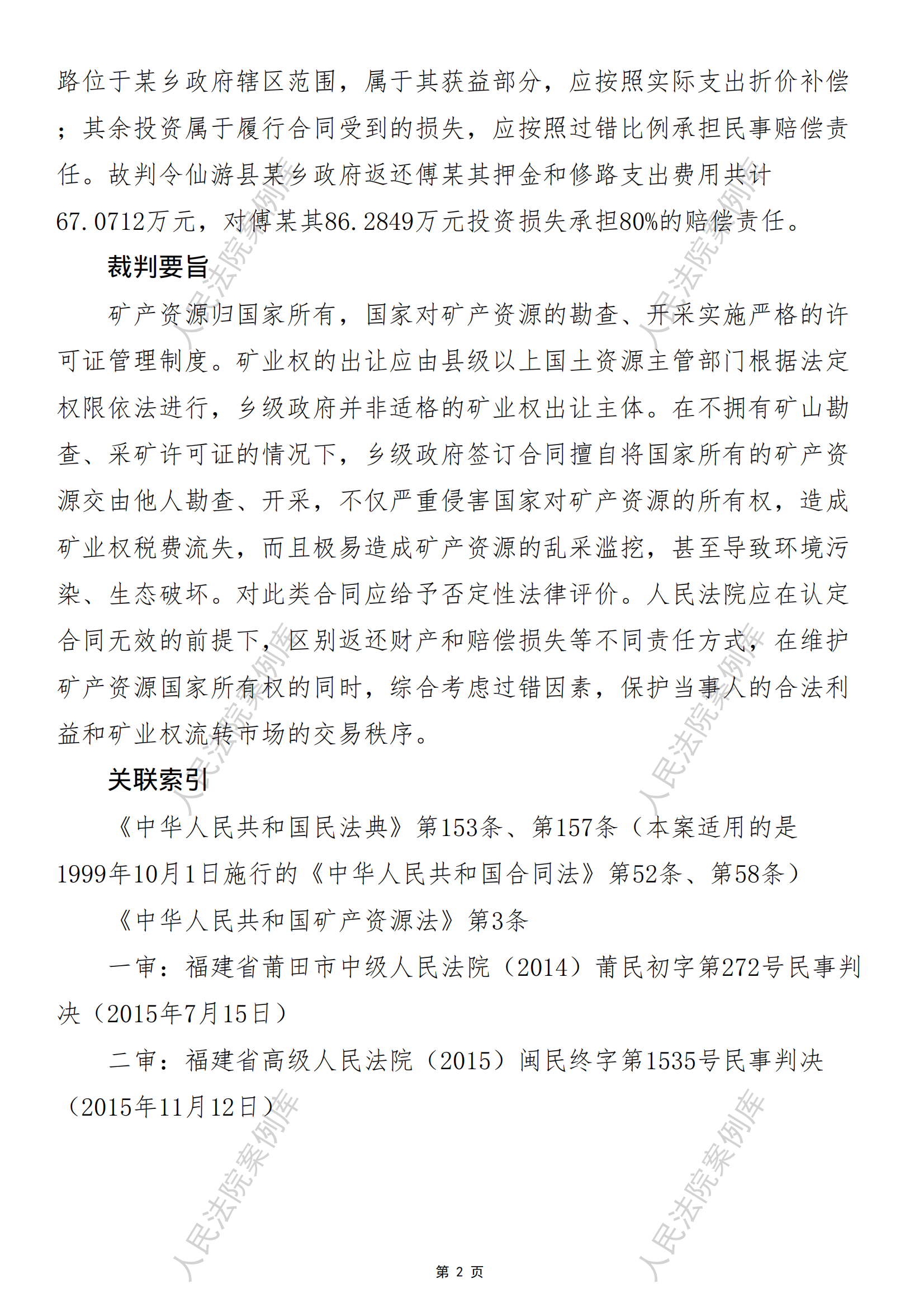 路位于某乡政府辖区范围，属于其获益部分，应按照实际支出折价补偿；其余投资属于履行合同受到的损失，应按照过错比例承担民事赔偿责任。故判令仙游县某乡政府返还傅某其押金和修路支出费用共计67.0712万元，对傅某其86.2849万元投资损失承担80%的赔偿责任。

裁判要旨

矿产资源归国家所有，国家对矿产资源的勘查、开采实施严格的许可证管理制度。矿业权的出让应由县级以上国土资源主管部门根据法定权限依法进行，乡级政府并非适格的矿业权出让主体。在不拥有矿山勘查、采矿许可证的情况下，乡级政府签订合同擅自将国家所有的矿产资源交由他人勘查、开采，不仅严重侵害国家对矿产资源的所有权，造成矿业权税费流失，而且极易造成矿产资源的乱采滥挖，甚至导致环境污染、生态破坏。对此类合同应给予否定性法律评价。人民法院应在认定合同无效的前提下，区别返还财产和赔偿损失等不同责任方式，在维护矿产资源国家所有权的同时，综合考虑过错因素，保护当事人的合法利益和矿业权流转市场的交易秩序。

关联索引

《中华人民共和国民法典》第153条、第157条（本案适用的是1999年10月1日施行的《中华人民共和国合同法》第52条、第58条）

《中华人民共和国矿产资源法》第3条

一审：福建省莆田市中级人民法院（2014）莆民初字第272号民事判决（2015年7月15日）

二审：福建省高级人民法院（2015）闽民终字第1535号民事判决（2015年11月12日）

人民法院案例库 人民法院案例库 人民法院案例库 人民法院案例库 人民法院案例库 人民法院案例库

第 2 页